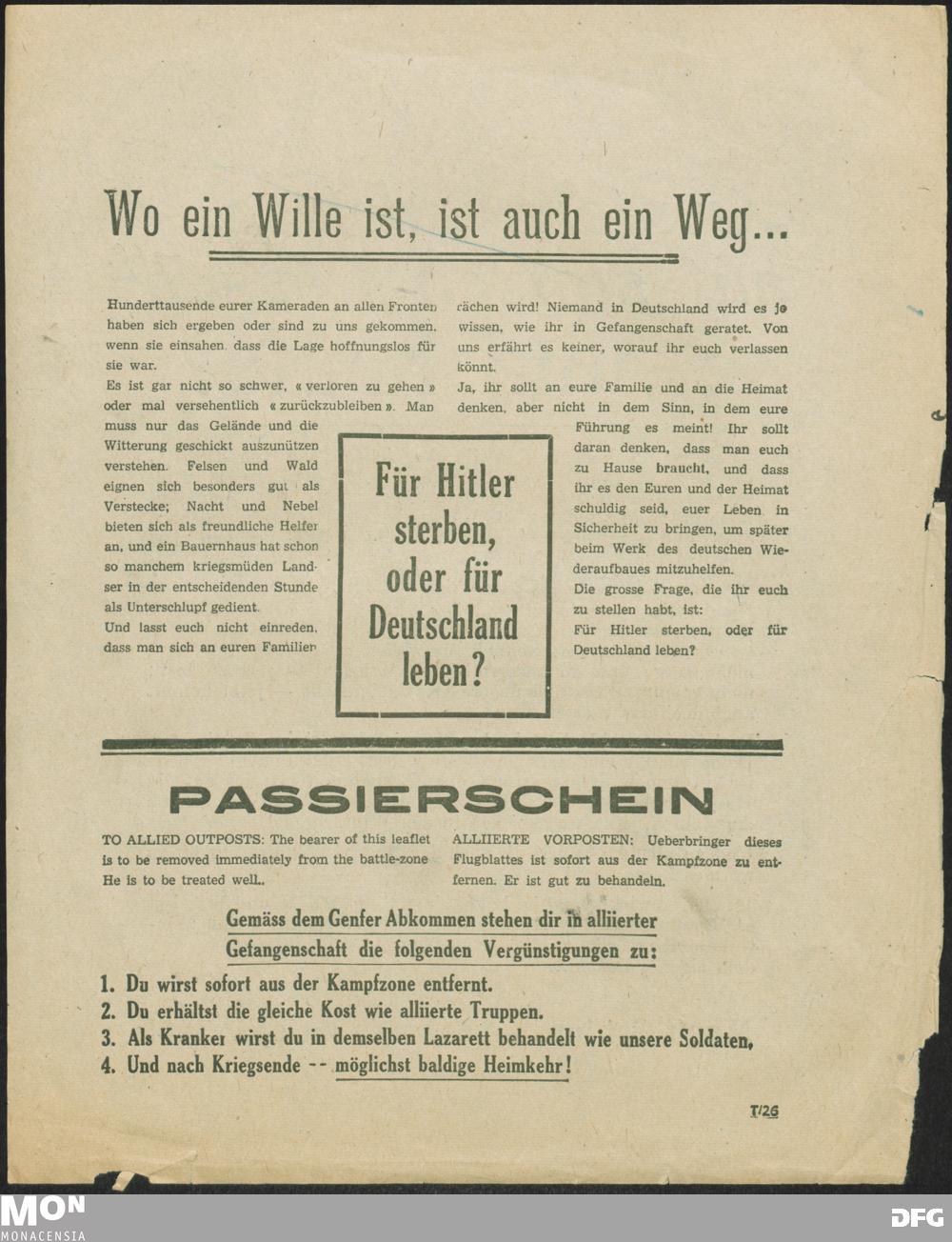 Wo ein Wille ist, ist auch ein Weg...

Hunderttausende eurer Kameraden an allen Fronten haben sich ergeben oder sind zu uns gekommen, wenn sie einsahen, dass die Lage hoffnungslos für sie war.
Es ist gar nicht so schwer, « verloren zu gehen » oder mal versehentlich « zurückzubleiben ». Man muss nur das Gelände und die Witterung geschickt auszunützen verstehen. Felsen und Wald eignen sich besonders gut als Verstecke; Nacht und Nebel bieten sich als freundliche Helfer an, und ein Bauernhaus hat schon so manchem kriegsmüden Landser in der entscheidenden Stunde als Unterschlupf gedient.
Und lasst euch nicht einreden, dass man sich an euren Familien rächen wird! Niemand in Deutschland wird es je wissen, wie ihr in Gefangenschaft geratet. Von uns erfährt es keiner, worauf ihr euch verlassen könnt.
Ja, ihr sollt an eure Familie und an die Heimat denken, aber nicht in dem Sinn, in dem eure Führung es meint! Ihr sollt daran denken, dass man euch zu Hause braucht, und dass ihr es den Euren und der Heimat schuldig seid, euer Leben in Sicherheit zu bringen, um später beim Werk des deutschen Wiederaufbaues mitzuhelfen.
Die grosse Frage, die ihr euch zu stellen habt, ist:
Für Hitler sterben, oder für Deutschland leben?

Für Hitler sterben, oder für Deutschland leben?

PASSIERSCHEIN

TO ALLIED OUTPOSTS: The bearer of this leaflet is to be removed immediately from the battle-zone He is to be treated well..

ALLIIERTE VORPOSTEN: Ueberbringer dieses Flugblattes ist sofort aus der Kampfzone zu entfernen. Er ist gut zu behandeln.

Gemäss dem Genfer Abkommen stehen dir in alliierter Gefangenschaft die folgenden Vergünstigungen zu:

1. Du wirst sofort aus der Kampfzone entfernt.
2. Du erhältst die gleiche Kost wie alliierte Truppen.
3. Als Kranker wirst du in demselben Lazarett behandelt wie unsere Soldaten,
4. Und nach Kriegsende -- möglichst baldige Heimkehr!

T/26

MON
MONACENSIA

DFG